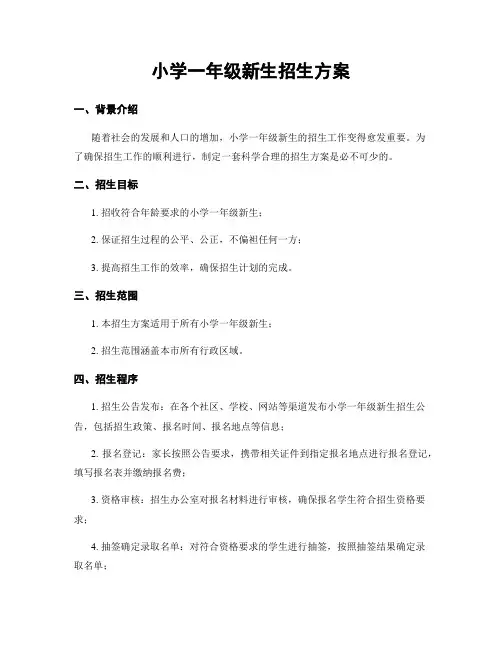 小学一年级新生招生方案

一、背景介绍

随着社会的发展和人口的增加，小学一年级新生的招生工作变得愈发重要。为了确保招生工作的顺利进行，制定一套科学合理的招生方案是必不可少的。

二、招生目标

1. 招收符合年龄要求的小学一年级新生；

2. 保证招生过程的公平、公正，不偏袒任何一方；

3. 提高招生工作的效率，确保招生计划的完成。

三、招生范围

1. 本招生方案适用于所有小学一年级新生；

2. 招生范围涵盖本市所有行政区域。

四、招生程序

1. 招生公告发布：在各个社区、学校、网站等渠道发布小学一年级新生招生公告，包括招生政策、报名时间、报名地点等信息；

2. 报名登记：家长按照公告要求，携带相关证件到指定报名地点进行报名登记，填写报名表并缴纳报名费；

3. 资格审核：招生办公室对报名材料进行审核，确保报名学生符合招生资格要求；

4. 抽签确定录取名单：对符合资格要求的学生进行抽签，按照抽签结果确定录取名单；